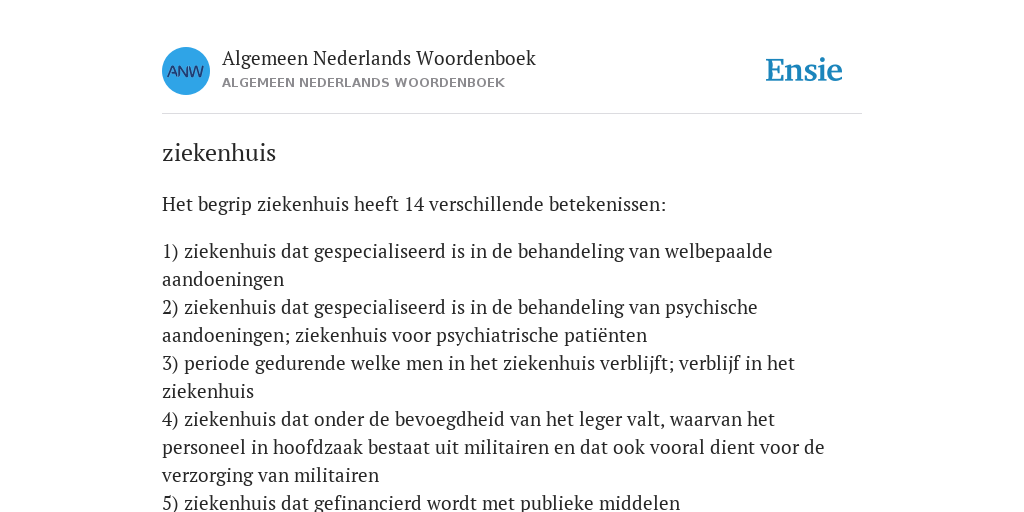 ANW

Algemeen Nederlands Woordenboek
ALGEMEEN NEDERLANDS WOORDENBOEK

Ensie

ziekenhuis

Het begrip ziekenhuis heeft 14 verschillende betekenissen:

1) ziekenhuis dat gespecialiseerd is in de behandeling van welbepaalde aandoeningen
2) ziekenhuis dat gespecialiseerd is in de behandeling van psychische aandoeningen; ziekenhuis voor psychiatrische patiënten
3) periode gedurende welke men in het ziekenhuis verblijft; verblijf in het ziekenhuis
4) ziekenhuis dat onder de bevoegdheid van het leger valt, waarvan het personeel in hoofdzaak bestaat uit militairen en dat ook vooral dient voor de verzorging van militairen
5) ziekenhuis dat gefinancierd wordt met publieke middelen